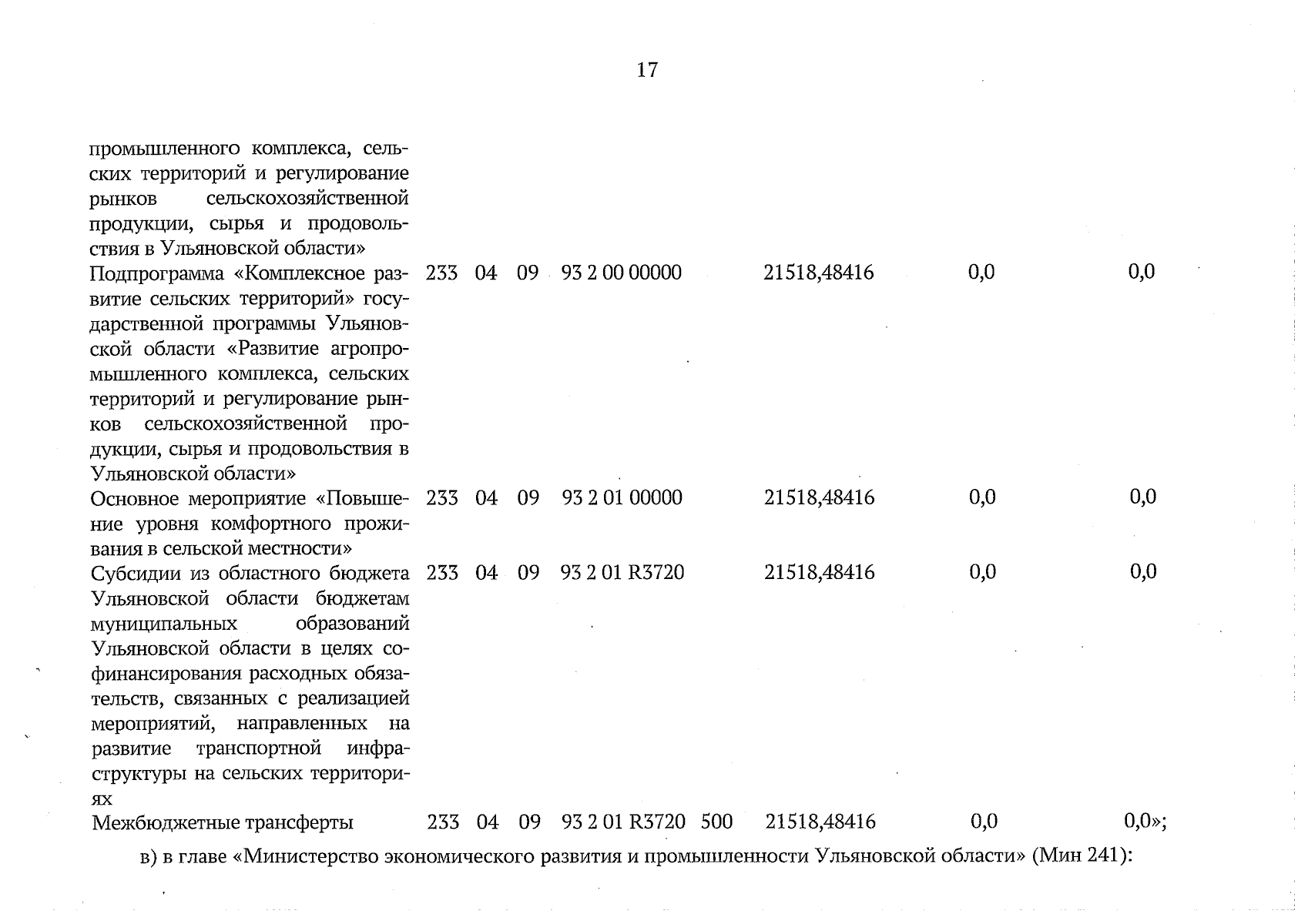 17

| | | | | | | | | |
|---|---|---|---|---|---|---|---|---|
| промышленного комплекса, сельских территорий и регулирование рынков сельскохозяйственной продукции, сырья и продовольствия в Ульяновской области» | | | | | | | | |
| Подпрограмма «Комплексное развитие сельских территорий» государственной программы Ульяновской области «Развитие агропромышленного комплекса, сельских территорий и регулирование рынков сельскохозяйственной продукции, сырья и продовольствия в Ульяновской области» | 233 | 04 | 09 | 93 2 00 00000 | | 21518,48416 | 0,0 | 0,0 |
| Основное мероприятие «Повышение уровня комфортного проживания в сельской местности» | 233 | 04 | 09 | 93 2 01 00000 | | 21518,48416 | 0,0 | 0,0 |
| Субсидии из областного бюджета Ульяновской области бюджетам муниципальных образований Ульяновской области в целях софинансирования расходных обязательств, связанных с реализацией мероприятий, направленных на развитие транспортной инфраструктуры на сельских территориях | 233 | 04 | 09 | 93 2 01 R3720 | | 21518,48416 | 0,0 | 0,0 |
| Межбюджетные трансферты | 233 | 04 | 09 | 93 2 01 R3720 | 500 | 21518,48416 | 0,0 | 0,0»; |

в) в главе «Министерство экономического развития и промышленности Ульяновской области» (Мин 241):